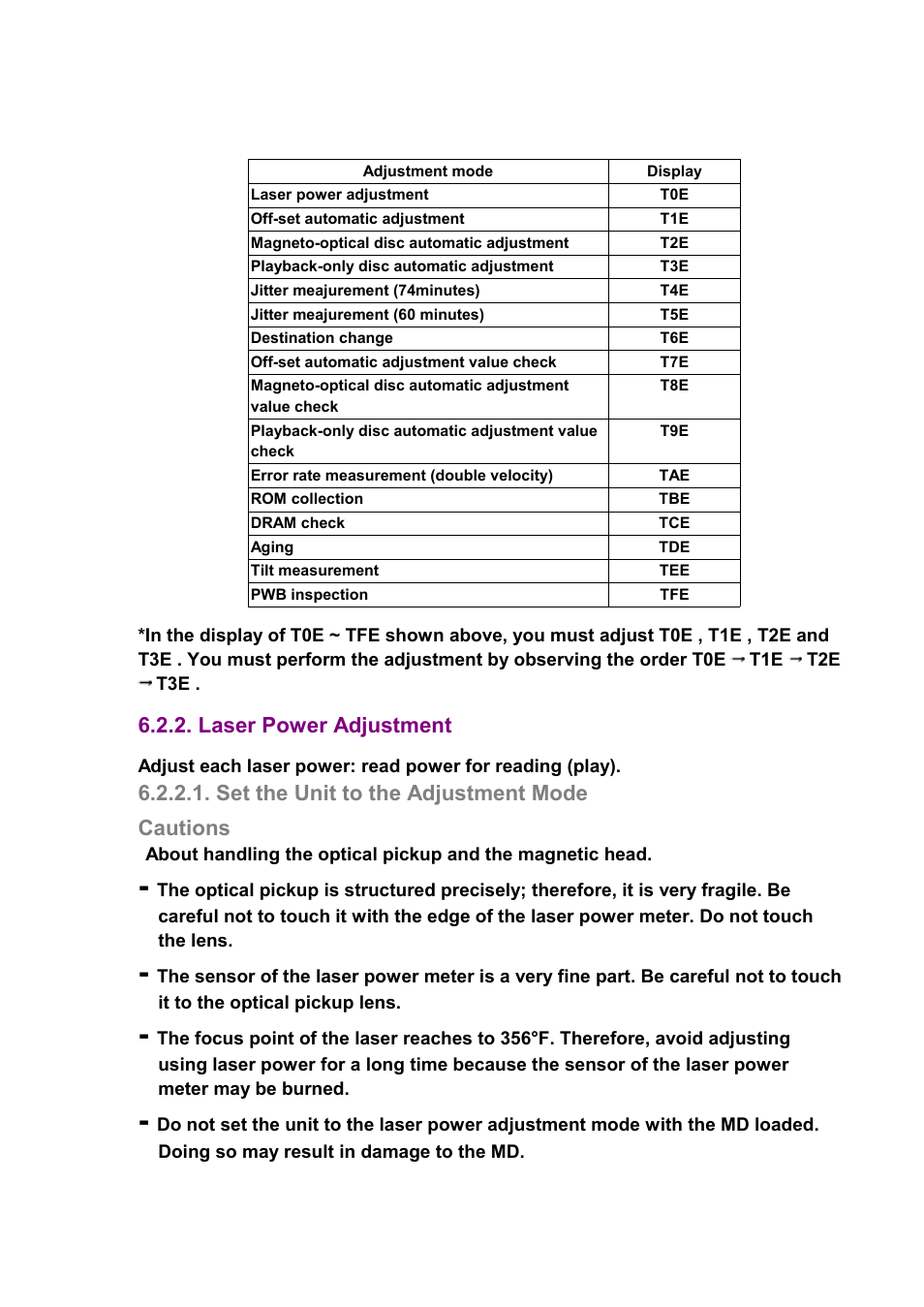 | Adjustment mode | Display |
|---|---|
| Laser power adjustment | T0E |
| Off-set automatic adjustment | T1E |
| Magneto-optical disc automatic adjustment | T2E |
| Playback-only disc automatic adjustment | T3E |
| Jitter meajurement (74minutes) | T4E |
| Jitter meajurement (60 minutes) | T5E |
| Destination change | T6E |
| Off-set automatic adjustment value check | T7E |
| Magneto-optical disc automatic adjustment value check | T8E |
| Playback-only disc automatic adjustment value check | T9E |
| Error rate measurement (double velocity) | TAE |
| ROM collection | TBE |
| DRAM check | TCE |
| Aging | TDE |
| Tilt measurement | TEE |
| PWB inspection | TFE |

*In the display of T0E ~ TFE shown above, you must adjust T0E , T1E , T2E and T3E . You must perform the adjustment by observing the order T0E → T1E → T2E → T3E .

6.2.2. Laser Power Adjustment

Adjust each laser power: read power for reading (play).

6.2.2.1. Set the Unit to the Adjustment Mode

Cautions

About handling the optical pickup and the magnetic head.

- The optical pickup is structured precisely; therefore, it is very fragile. Be careful not to touch it with the edge of the laser power meter. Do not touch the lens.

- The sensor of the laser power meter is a very fine part. Be careful not to touch it to the optical pickup lens.

- The focus point of the laser reaches to 356°F. Therefore, avoid adjusting using laser power for a long time because the sensor of the laser power meter may be burned.

- Do not set the unit to the laser power adjustment mode with the MD loaded. Doing so may result in damage to the MD.